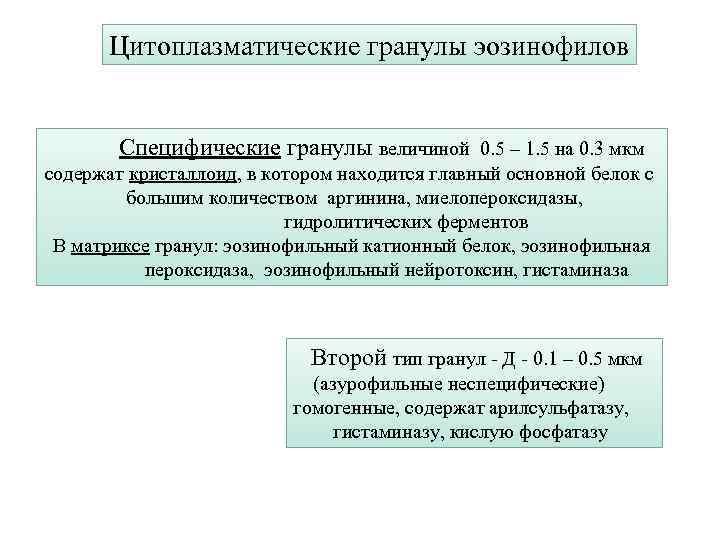 Цитоплазматические гранулы эозинофилов

Специфические гранулы величиной 0.5 – 1.5 на 0.3 мкм содержат кристаллоид, в котором находится главный основной белок с большим количеством аргинина, миелопероксидазы, гидролитических ферментов
В матриксе гранул: эозинофильный катионный белок, эозинофильная пероксидаза, эозинофильный нейротоксин, гистаминаза

Второй тип гранул - Д - 0.1 – 0.5 мкм (азурофильные неспецифические) гомогенные, содержат арилсульфатазу, гистаминазу, кислую фосфатазу